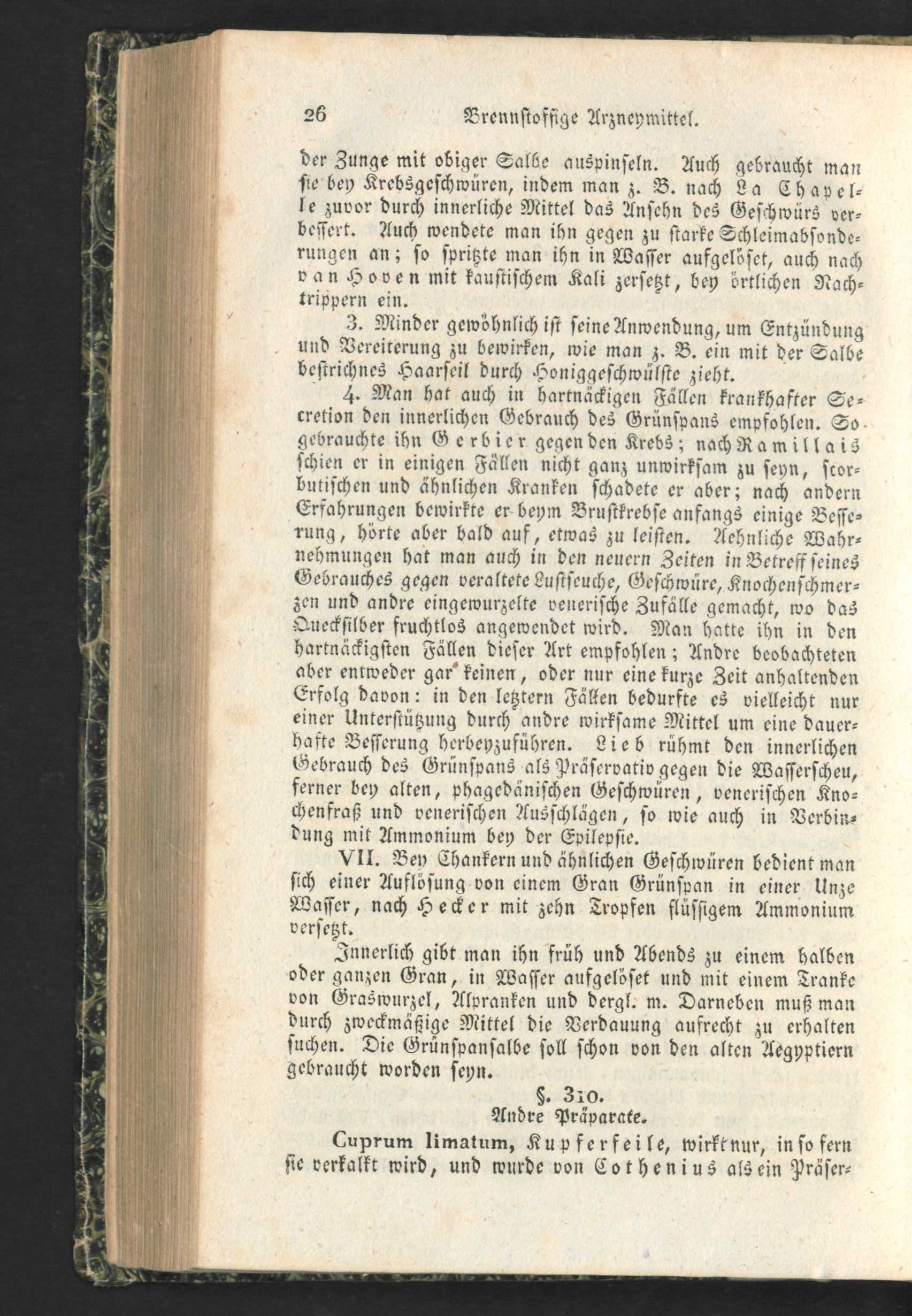 26 Brennstoffige Arzneymittel.

der Zunge mit obiger Salbe auspinseln. Auch gebraucht man sie bey Krebsgeschwüren, indem man z. B. nach La Chapelle zuvor durch innerliche Mittel das Ansehn des Geschwürs verbessert. Auch wendete man ihn gegen zu starke Schleimabsonderungen an; so spritzte man ihn in Wasser aufgelöset, auch nach van Hoven mit kaustischem Kali zersetzt, bey örtlichen Nachtrippern ein.

3. Minder gewöhnlich ist seine Anwendung, um Entzündung und Vereiterung zu bewirken, wie man z. B. ein mit der Salbe bestrichnes Haarseil durch Honiggeschwülste zieht.

4. Man hat auch in hartnäckigen Fällen krankhafter Secretion den innerlichen Gebrauch des Grünspans empfohlen. So gebrauchte ihn Gerbier gegen den Krebs; nach Ramillais schien er in einigen Fällen nicht ganz unwirksam zu seyn, scorbutischen und ähnlichen Kranken schadete er aber; nach andern Erfahrungen bewirkte er beym Brustkrebse anfangs einige Besserung, hörte aber bald auf, etwas zu leisten. Aehnliche Wahrnehmungen hat man auch in den neuern Zeiten in Betreff seines Gebrauches gegen veraltete Lustseuche, Geschwüre, Knochenschmerzen und andre eingewurzelte venerische Zufälle gemacht, wo das Quecksilber fruchtlos angewendet wird. Man hatte ihn in den hartnäckigsten Fällen dieser Art empfohlen; Andre beobachteten aber entweder gar keinen, oder nur eine kurze Zeit anhaltenden Erfolg davon: in den letztern Fällen bedurfte es vielleicht nur einer Unterstützung durch andre wirksame Mittel um eine dauerhafte Besserung herbeyzuführen. Lieb rühmt den innerlichen Gebrauch des Grünspans als Präservativ gegen die Wasserscheu, ferner bey alten, phagedänischen Geschwüren, venerischen Knochenfraß und venerischen Ausschlägen, so wie auch in Verbindung mit Ammonium bey der Epilepsie.

VII. Bey Chankern und ähnlichen Geschwüren bedient man sich einer Auflösung von einem Gran Grünspan in einer Unze Wasser, nach Hecker mit zehn Tropfen flüssigem Ammonium versetzt.

Innerlich gibt man ihn früh und Abends zu einem halben oder ganzen Gran, in Wasser aufgelöset und mit einem Tranke von Graswurzel, Alpranken und dergl. m. Darneben muß man durch zweckmäßige Mittel die Verdauung aufrecht zu erhalten suchen. Die Grünspansalbe soll schon von den alten Aegyptiern gebraucht worden seyn.

§. 310.
Andre Präparate.

Cuprum limatum, Kupferfeile, wirkt nur, in so fern sie verkalkt wird, und wurde von Cothenius als ein Präser-